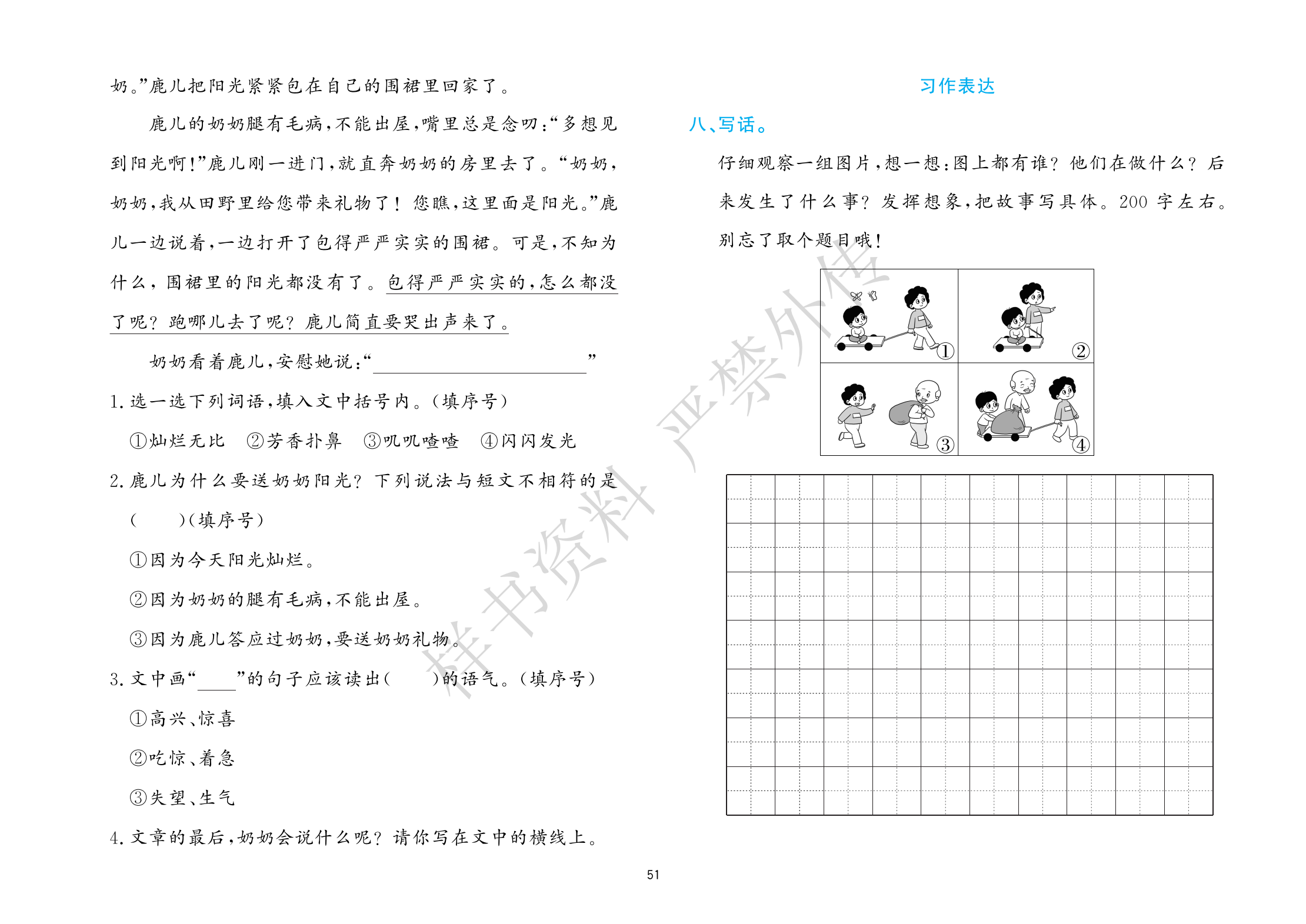 奶。”鹿儿把阳光紧紧包在自己的围裙里回家了。

鹿儿的奶奶腿有毛病，不能出屋，嘴里总是念叨：“多想见到阳光啊！”鹿儿刚一进门，就直奔奶奶的房里去了。“奶奶，奶奶，我从田野里给您带来礼物了！您瞧，这里面是阳光。”鹿儿一边说着，一边打开了包得严严实实的围裙。可是，不知为什么，围裙里的阳光都没有了。包得严严实实的，怎么都没了呢？跑哪儿去了呢？鹿儿简直要哭出声来了。

奶奶看着鹿儿，安慰她说：“________________”

1. 选一选下列词语，填入文中括号内。（填序号）

①灿烂无比　②芳香扑鼻　③叽叽喳喳　④闪闪发光

2. 鹿儿为什么要送奶奶阳光？下列说法与短文不相符的是(　　)（填序号）

①因为今天阳光灿烂。

②因为奶奶的腿有毛病，不能出屋。

③因为鹿儿答应过奶奶，要送奶奶礼物。

3. 文中画“____”的句子应该读出(　　)的语气。（填序号）

①高兴、惊喜

②吃惊、着急

③失望、生气

4. 文章的最后，奶奶会说什么呢？请你写在文中的横线上。

习作表达

八、写话。

仔细观察一组图片，想一想：图上都有谁？他们在做什么？后来发生了什么事？发挥想象，把故事写具体。200 字左右。别忘了取个题目哦！

① ② ③ ④

样书资料 严禁外传

51